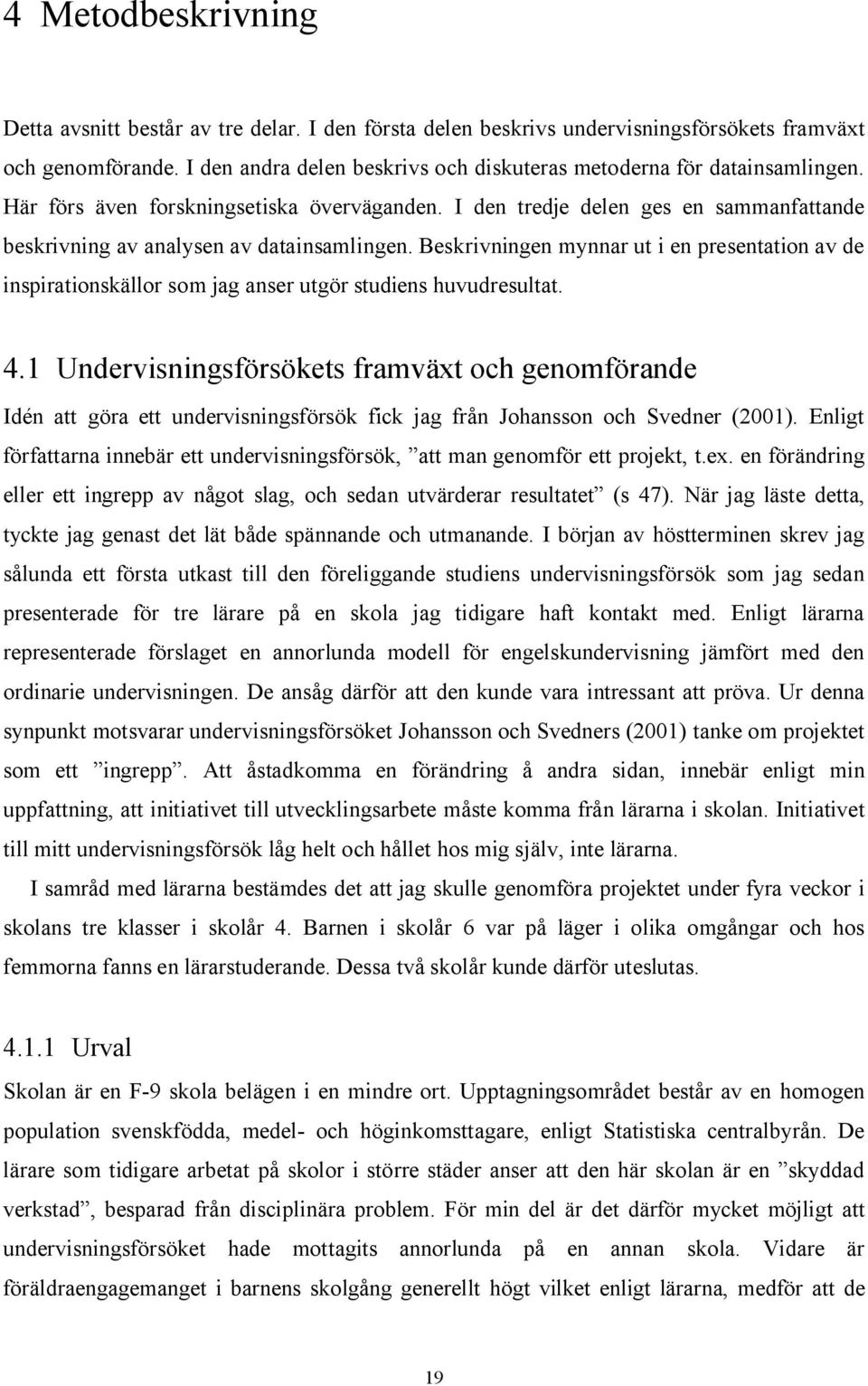 4 Metodbeskrivning

Detta avsnitt består av tre delar. I den första delen beskrivs undervisningsförsökets framväxt och genomförande. I den andra delen beskrivs och diskuteras metoderna för datainsamlingen. Här förs även forskningsetiska överväganden. I den tredje delen ges en sammanfattande beskrivning av analysen av datainsamlingen. Beskrivningen mynnar ut i en presentation av de inspirationskällor som jag anser utgör studiens huvudresultat.

4.1 Undervisningsförsökets framväxt och genomförande

Idén att göra ett undervisningsförsök fick jag från Johansson och Svedner (2001). Enligt författarna innebär ett undervisningsförsök, ”att man genomför ett projekt, t.ex. en förändring eller ett ingrepp av något slag, och sedan utvärderar resultatet” (s 47). När jag läste detta, tyckte jag genast det lät både spännande och utmanande. I början av höstterminen skrev jag sålunda ett första utkast till den föreliggande studiens undervisningsförsök som jag sedan presenterade för tre lärare på en skola jag tidigare haft kontakt med. Enligt lärarna representerade förslaget en annorlunda modell för engelskundervisning jämfört med den ordinarie undervisningen. De ansåg därför att den kunde vara intressant att pröva. Ur denna synpunkt motsvarar undervisningsförsöket Johansson och Svedners (2001) tanke om projektet som ett ”ingrepp”. Att åstadkomma en förändring å andra sidan, innebär enligt min uppfattning, att initiativet till utvecklingsarbete måste komma från lärarna i skolan. Initiativet till mitt undervisningsförsök låg helt och hållet hos mig själv, inte lärarna.

I samråd med lärarna bestämdes det att jag skulle genomföra projektet under fyra veckor i skolans tre klasser i skolår 4. Barnen i skolår 6 var på läger i olika omgångar och hos femmorna fanns en lärarstuderande. Dessa två skolår kunde därför uteslutas.

4.1.1 Urval

Skolan är en F-9 skola belägen i en mindre ort. Upptagningsområdet består av en homogen population svenskfödda, medel- och höginkomsttagare, enligt Statistiska centralbyrån. De lärare som tidigare arbetat på skolor i större städer anser att den här skolan är en ”skyddad verkstad”, besparad från disciplinära problem. För min del är det därför mycket möjligt att undervisningsförsöket hade mottagits annorlunda på en annan skola. Vidare är föräldraengagemanget i barnens skolgång generellt högt vilket enligt lärarna, medför att de

19